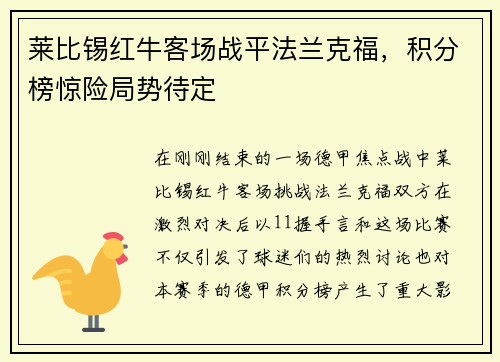 莱比锡红牛客场战平法兰克福，积分榜惊险局势待定

在刚刚结束的一场德甲焦点战中莱比锡红牛客场挑战法兰克福双方在激烈对决后以11握手言和这场比赛不仅引发了球迷们的热烈讨论也对本赛季的德甲积分榜产生了重大影